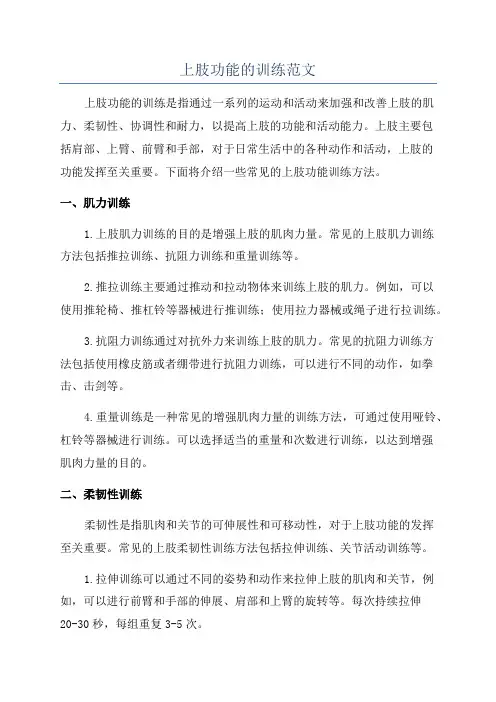 上肢功能的训练范文

上肢功能的训练是指通过一系列的运动和活动来加强和改善上肢的肌力、柔韧性、协调性和耐力，以提高上肢的功能和活动能力。上肢主要包括肩部、上臂、前臂和手部，对于日常生活中的各种动作和活动，上肢的功能发挥至关重要。下面将介绍一些常见的上肢功能训练方法。

一、肌力训练

1.上肢肌力训练的目的是增强上肢的肌肉力量。常见的上肢肌力训练方法包括推拉训练、抗阻力训练和重量训练等。

2.推拉训练主要通过推动和拉动物体来训练上肢的肌力。例如，可以使用推轮椅、推杠铃等器械进行推训练；使用拉力器械或绳子进行拉训练。

3.抗阻力训练通过对抗外力来训练上肢的肌力。常见的抗阻力训练方法包括使用橡皮筋或者绷带进行抗阻力训练，可以进行不同的动作，如拳击、击剑等。

4.重量训练是一种常见的增强肌肉力量的训练方法，可通过使用哑铃、杠铃等器械进行训练。可以选择适当的重量和次数进行训练，以达到增强肌肉力量的目的。

二、柔韧性训练

柔韧性是指肌肉和关节的可伸展性和可移动性，对于上肢功能的发挥至关重要。常见的上肢柔韧性训练方法包括拉伸训练、关节活动训练等。

1.拉伸训练可以通过不同的姿势和动作来拉伸上肢的肌肉和关节，例如，可以进行前臂和手部的伸展、肩部和上臂的旋转等。每次持续拉伸20-30秒，每组重复3-5次。